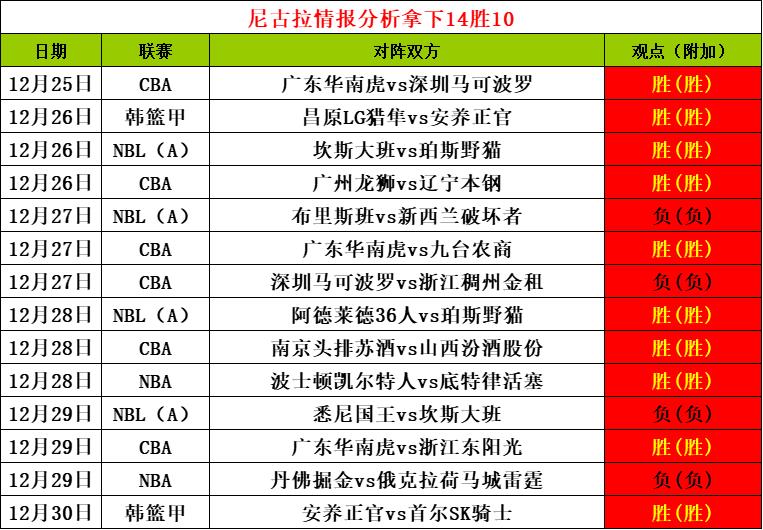 尼古拉情报分析拿下14胜10

| 日期 | 联赛 | 对阵双方 | 观点（附加） |
|---|---|---|---|
| 12月25日 | CBA | 广东华南虎vs深圳马可波罗 | 胜（胜） |
| 12月26日 | 韩篮甲 | 昌原LG猎隼vs安养正官 | 胜（胜） |
| 12月26日 | NBL（A） | 坎斯大班vs珀斯野猫 | 胜（胜） |
| 12月26日 | CBA | 广州龙狮vs辽宁本钢 | 胜（胜） |
| 12月27日 | NBL（A） | 布里斯班vs新西兰破坏者 | 负（负） |
| 12月27日 | CBA | 广东华南虎vs九台农商 | 胜（胜） |
| 12月27日 | CBA | 深圳马可波罗vs浙江稠州金租 | 负（负） |
| 12月28日 | NBL（A） | 阿德莱德36人vs珀斯野猫 | 胜（胜） |
| 12月28日 | CBA | 南京头排苏酒vs山西汾酒股份 | 胜（胜） |
| 12月28日 | NBA | 波士顿凯尔特人vs底特律活塞 | 胜（胜） |
| 12月29日 | NBL（A） | 悉尼国王vs坎斯大班 | 负（负） |
| 12月29日 | CBA | 广东华南虎vs浙江东阳光 | 胜（胜） |
| 12月29日 | NBA | 丹佛掘金vs俄克拉荷马城雷霆 | 负（负） |
| 12月30日 | 韩篮甲 | 安养正官vs首尔SK骑士 | 胜（胜） |